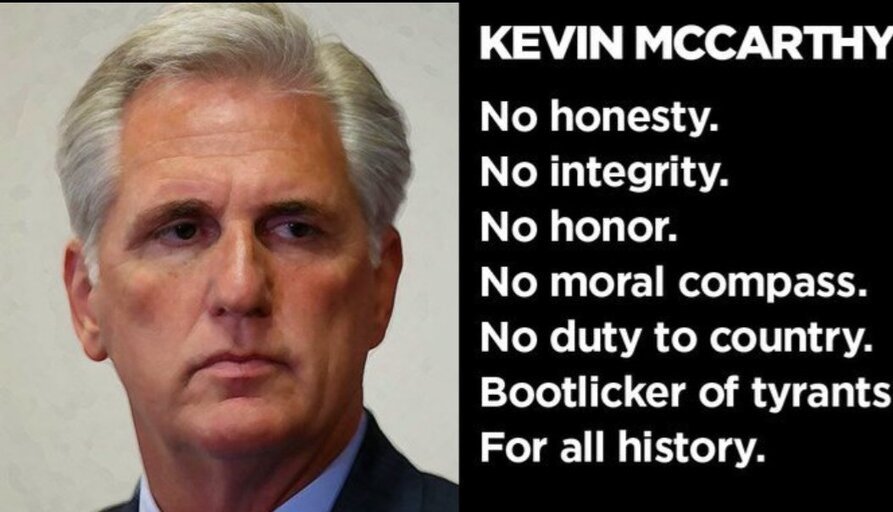 KEVIN MCCARTHY

No honesty.
No integrity.
No honor.
No moral compass.
No duty to country.
Bootlicker of tyrants
For all history.